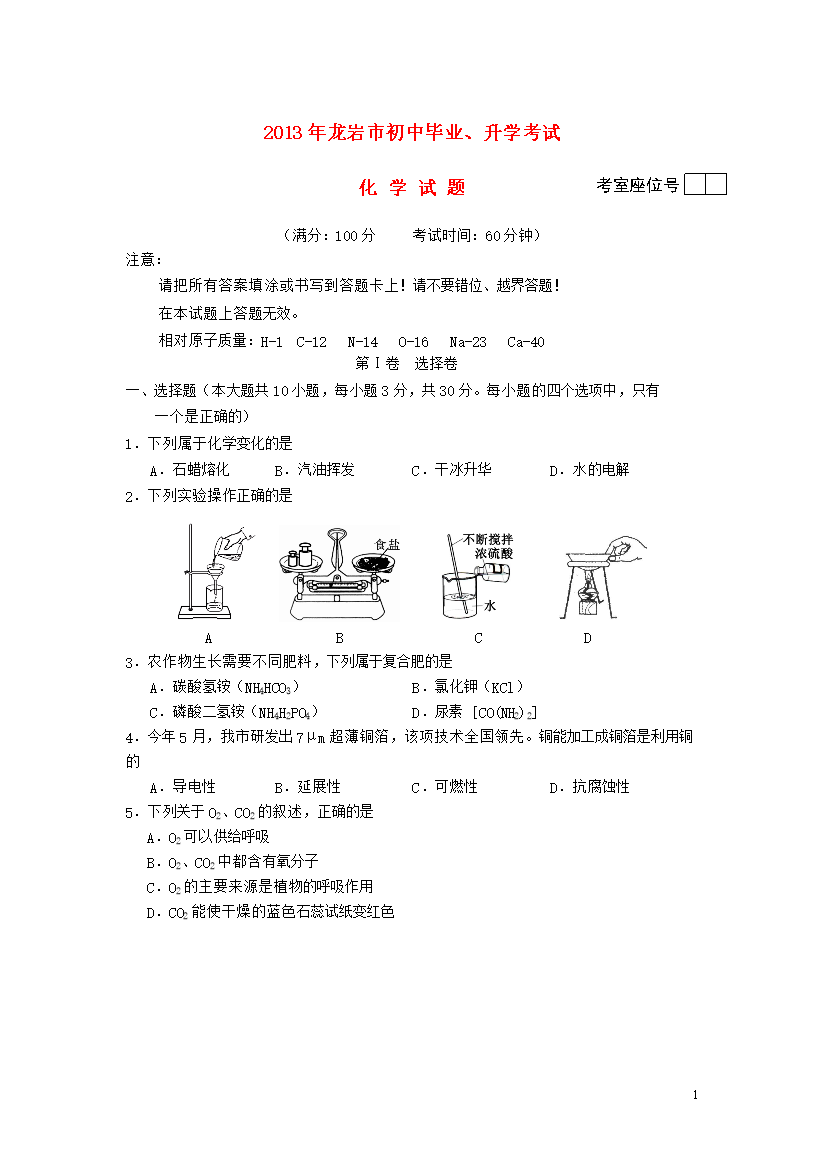 2013年龙岩市初中毕业、升学考试

化 学 试 题

考室座位号

（满分：100分　　考试时间：60分钟）

注意：

请把所有答案填涂或书写到答题卡上！请不要错位、越界答题！

在本试题上答题无效。

相对原子质量：H-1　C-12　N-14　O-16　Na-23　Ca-40

第Ⅰ卷　选择卷

一、选择题（本大题共10小题，每小题3分，共30分。每小题的四个选项中，只有一个是正确的）

1．下列属于化学变化的是

A．石蜡熔化　　B．汽油挥发　　C．干冰升华　　D．水的电解

2．下列实验操作正确的是

食盐

不断搅拌
浓硫酸

水

A　　B　　C　　D

3．农作物生长需要不同肥料，下列属于复合肥的是

A．碳酸氢铵（$NH_4HCO_3$）　　B．氯化钾（KCl）

C．磷酸二氢铵（$NH_4H_2PO_4$）　　D．尿素 [$CO(NH_2)_2$]

4．今年5月，我市研发出7μm超薄铜箔，该项技术全国领先。铜能加工成铜箔是利用铜的

A．导电性　　B．延展性　　C．可燃性　　D．抗腐蚀性

5．下列关于$O_2$、$CO_2$的叙述，正确的是

A．$O_2$可以供给呼吸

B．$O_2$、$CO_2$中都含有氧分子

C．$O_2$的主要来源是植物的呼吸作用

D．$CO_2$能使干燥的蓝色石蕊试纸变红色

1